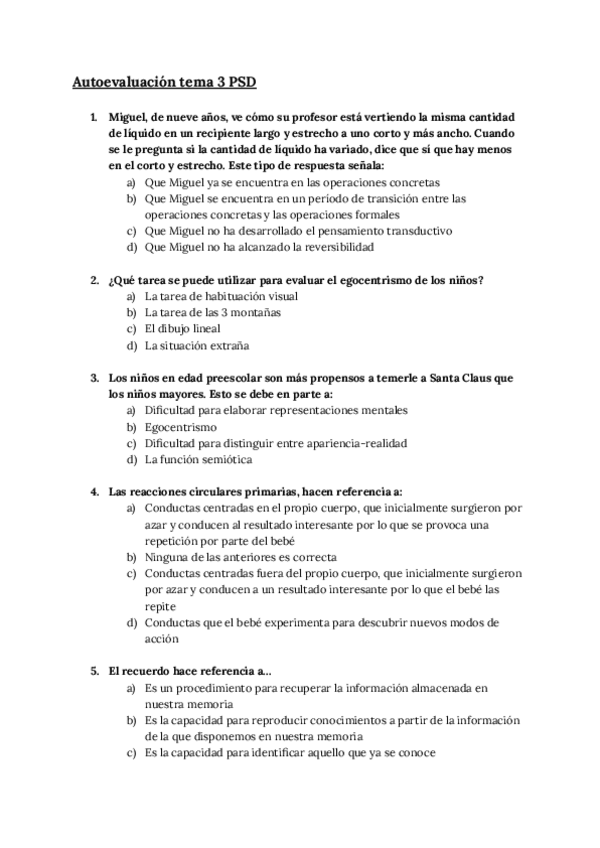 Autoevaluación tema 3 PSD

1. Miguel, de nueve años, ve cómo su profesor está vertiendo la misma cantidad de líquido en un recipiente largo y estrecho a uno corto y más ancho. Cuando se le pregunta si la cantidad de líquido ha variado, dice que sí que hay menos en el corto y estrecho. Este tipo de respuesta señala:
a) Que Miguel ya se encuentra en las operaciones concretas
b) Que Miguel se encuentra en un periodo de transición entre las operaciones concretas y las operaciones formales
c) Que Miguel no ha desarrollado el pensamiento transductivo
d) Que Miguel no ha alcanzado la reversibilidad

2. ¿Qué tarea se puede utilizar para evaluar el egocentrismo de los niños?
a) La tarea de habituación visual
b) La tarea de las 3 montañas
c) El dibujo lineal
d) La situación extraña

3. Los niños en edad preescolar son más propensos a temerle a Santa Claus que los niños mayores. Esto se debe en parte a:
a) Dificultad para elaborar representaciones mentales
b) Egocentrismo
c) Dificultad para distinguir entre apariencia-realidad
d) La función semiótica

4. Las reacciones circulares primarias, hacen referencia a:
a) Conductas centradas en el propio cuerpo, que inicialmente surgieron por azar y conducen al resultado interesante por lo que se provoca una repetición por parte del bebé
b) Ninguna de las anteriores es correcta
c) Conductas centradas fuera del propio cuerpo, que inicialmente surgieron por azar y conducen a un resultado interesante por lo que el bebé las repite
d) Conductas que el bebé experimenta para descubrir nuevos modos de acción

5. El recuerdo hace referencia a...
a) Es un procedimiento para recuperar la información almacenada en nuestra memoria
b) Es la capacidad para reproducir conocimientos a partir de la información de la que disponemos en nuestra memoria
c) Es la capacidad para identificar aquello que ya se conoce